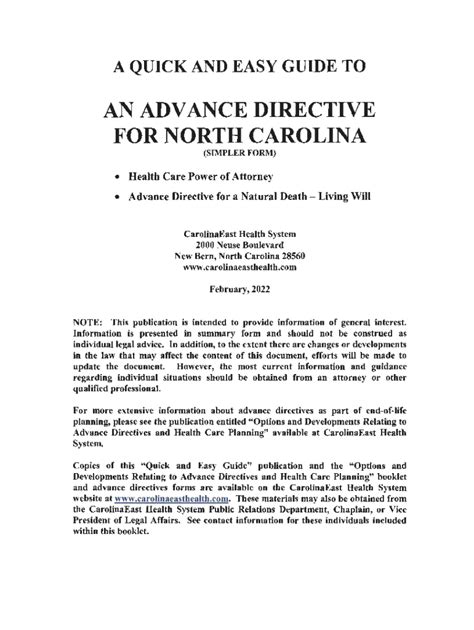 A QUICK AND EASY GUIDE TO

AN ADVANCE DIRECTIVE FOR NORTH CAROLINA
(SIMPLER FORM)

• Health Care Power of Attorney

• Advance Directive for a Natural Death – Living Will

CarolinaEast Health System
2000 Neuse Boulevard
New Bern, North Carolina 28560
www.carolinaeasthealth.com

February, 2022

NOTE: This publication is intended to provide information of general interest. Information is presented in summary form and should not be construed as individual legal advice. In addition, to the extent there are changes or developments in the law that may affect the content of this document, efforts will be made to update the document. However, the most current information and guidance regarding individual situations should be obtained from an attorney or other qualified professional.

For more extensive information about advance directives as part of end-of-life planning, please see the publication entitled "Options and Developments Relating to Advance Directives and Health Care Planning" available at CarolinaEast Health System.

Copies of this "Quick and Easy Guide" publication and the "Options and Developments Relating to Advance Directives and Health Care Planning" booklet and advance directives forms are available on the CarolinaEast Health System website at www.carolinaeasthealth.com. These materials may also be obtained from the CarolinaEast Health System Public Relations Department, Chaplain, or Vice President of Legal Affairs. See contact information for these individuals included within this booklet.